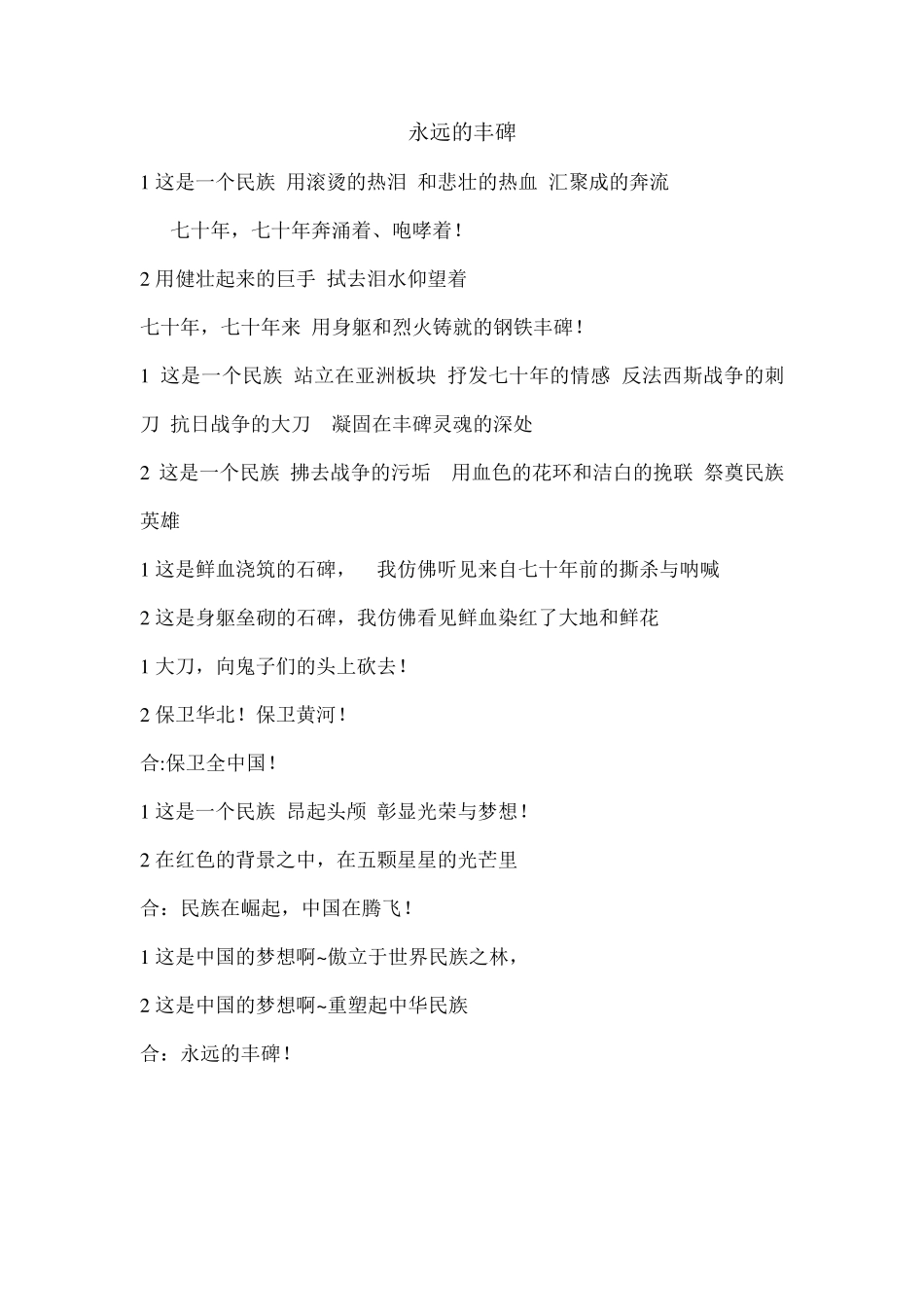 永远的丰碑

1 这是一个民族 用滚烫的热泪 和悲壮的热血 汇聚成的奔流

七十年，七十年奔涌着、咆哮着！

2 用健壮起来的巨手 拭去泪水仰望着

七十年，七十年来 用身躯和烈火铸就的钢铁丰碑！

1 这是一个民族 站立在亚洲板块 抒发七十年的情感 反法西斯战争的刺刀 抗日战争的大刀 凝固在丰碑灵魂的深处

2 这是一个民族 拂去战争的污垢 用血色的花环和洁白的挽联 祭奠民族英雄

1 这是鲜血浇筑的石碑， 我仿佛听见来自七十年前的撕杀与呐喊

2 这是身躯垒砌的石碑，我仿佛看见鲜血染红了大地和鲜花

1 大刀，向鬼子们的头上砍去！

2 保卫华北！保卫黄河！

合:保卫全中国！

1 这是一个民族 昂起头颅 彰显光荣与梦想！

2 在红色的背景之中，在五颗星星的光芒里

合：民族在崛起，中国在腾飞！

1 这是中国的梦想啊~傲立于世界民族之林，

2 这是中国的梦想啊~重塑起中华民族

合：永远的丰碑！